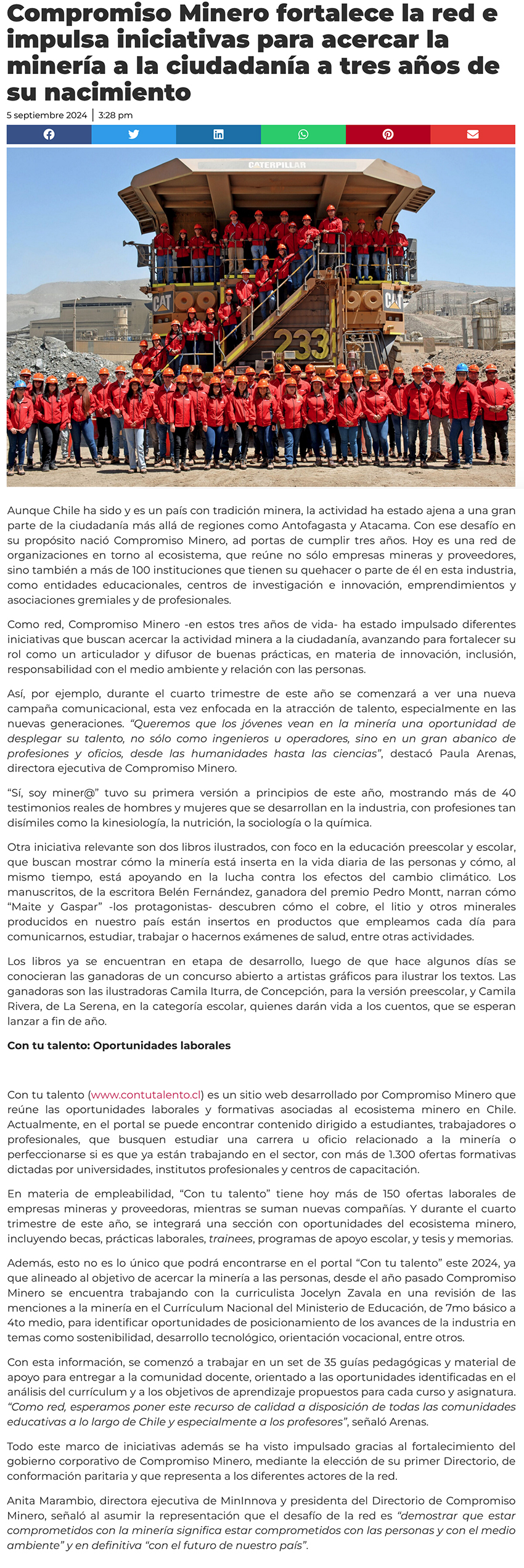 Compromiso Minero fortalece la red e impulsa iniciativas para acercar la minería a la ciudadanía a tres años de su nacimiento

5 septiembre 2024 | 3:28 pm

CATERPILLAR

CAT

CAT

233

Aunque Chile ha sido y es un país con tradición minera, la actividad ha estado ajena a una gran parte de la ciudadanía más allá de regiones como Antofagasta y Atacama. Con ese desafío en su propósito nació Compromiso Minero, ad portas de cumplir tres años. Hoy es una red de organizaciones en torno al ecosistema, que reúne no sólo empresas mineras y proveedores, sino también a más de 100 instituciones que tienen su quehacer o parte de él en esta industria, como entidades educacionales, centros de investigación e innovación, emprendimientos y asociaciones gremiales y de profesionales.

Como red, Compromiso Minero -en estos tres años de vida- ha estado impulsado diferentes iniciativas que buscan acercar la actividad minera a la ciudadanía, avanzando para fortalecer su rol como un articulador y difusor de buenas prácticas, en materia de innovación, inclusión, responsabilidad con el medio ambiente y relación con las personas.

Así, por ejemplo, durante el cuarto trimestre de este año se comenzará a ver una nueva campaña comunicacional, esta vez enfocada en la atracción de talento, especialmente en las nuevas generaciones. "Queremos que los jóvenes vean en la minería una oportunidad de desplegar su talento, no sólo como ingenieros u operadores, sino en un gran abanico de profesiones y oficios, desde las humanidades hasta las ciencias", destacó Paula Arenas, directora ejecutiva de Compromiso Minero.

"Sí, soy miner@" tuvo su primera versión a principios de este año, mostrando más de 40 testimonios reales de hombres y mujeres que se desarrollan en la industria, con profesiones tan disímiles como la kinesiología, la nutrición, la sociología o la química.

Otra iniciativa relevante son dos libros ilustrados, con foco en la educación preescolar y escolar, que buscan mostrar cómo la minería está inserta en la vida diaria de las personas y cómo, al mismo tiempo, está apoyando en la lucha contra los efectos del cambio climático. Los manuscritos, de la escritora Belén Fernández, ganadora del premio Pedro Montt, narran cómo "Maite y Gaspar" -los protagonistas- descubren cómo el cobre, el litio y otros minerales producidos en nuestro país están insertos en productos que empleamos cada día para comunicarnos, estudiar, trabajar o hacernos exámenes de salud, entre otras actividades.

Los libros ya se encuentran en etapa de desarrollo, luego de que hace algunos días se conocieran las ganadoras de un concurso abierto a artistas gráficos para ilustrar los textos. Las ganadoras son las ilustradoras Camila Iturra, de Concepción, para la versión preescolar, y Camila Rivera, de La Serena, en la categoría escolar, quienes darán vida a los cuentos, que se esperan lanzar a fin de año.

Con tu talento: Oportunidades laborales

Con tu talento (www.contutalento.cl) es un sitio web desarrollado por Compromiso Minero que reúne las oportunidades laborales y formativas asociadas al ecosistema minero en Chile. Actualmente, en el portal se puede encontrar contenido dirigido a estudiantes, trabajadores o profesionales, que busquen estudiar una carrera u oficio relacionado a la minería o perfeccionarse si es que ya están trabajando en el sector, con más de 1.300 ofertas formativas dictadas por universidades, institutos profesionales y centros de capacitación.

En materia de empleabilidad, "Con tu talento" tiene hoy más de 150 ofertas laborales de empresas mineras y proveedoras, mientras se suman nuevas compañías. Y durante el cuarto trimestre de este año, se integrará una sección con oportunidades del ecosistema minero, incluyendo becas, prácticas laborales, trainees, programas de apoyo escolar, y tesis y memorias.

Además, esto no es lo único que podrá encontrarse en el portal "Con tu talento" este 2024, ya que alineado al objetivo de acercar la minería a las personas, desde el año pasado Compromiso Minero se encuentra trabajando con la curriculista Jocelyn Zavala en una revisión de las menciones a la minería en el Currículum Nacional del Ministerio de Educación, de 7mo básico a 4to medio, para identificar oportunidades de posicionamiento de los avances de la industria en temas como sostenibilidad, desarrollo tecnológico, orientación vocacional, entre otros.

Con esta información, se comenzó a trabajar en un set de 35 guías pedagógicas y material de apoyo para entregar a la comunidad docente, orientado a las oportunidades identificadas en el análisis del currículum y a los objetivos de aprendizaje propuestos para cada curso y asignatura. "Como red, esperamos poner este recurso de calidad a disposición de todas las comunidades educativas a lo largo de Chile y especialmente a los profesores", señaló Arenas.

Todo este marco de iniciativas además se ha visto impulsado gracias al fortalecimiento del gobierno corporativo de Compromiso Minero, mediante la elección de su primer Directorio, de conformación paritaria y que representa a los diferentes actores de la red.

Anita Marambio, directora ejecutiva de MinInnova y presidenta del Directorio de Compromiso Minero, señaló al asumir la representación que el desafío de la red es "demostrar que estar comprometidos con la minería significa estar comprometidos con las personas y con el medio ambiente" y en definitiva "con el futuro de nuestro país".